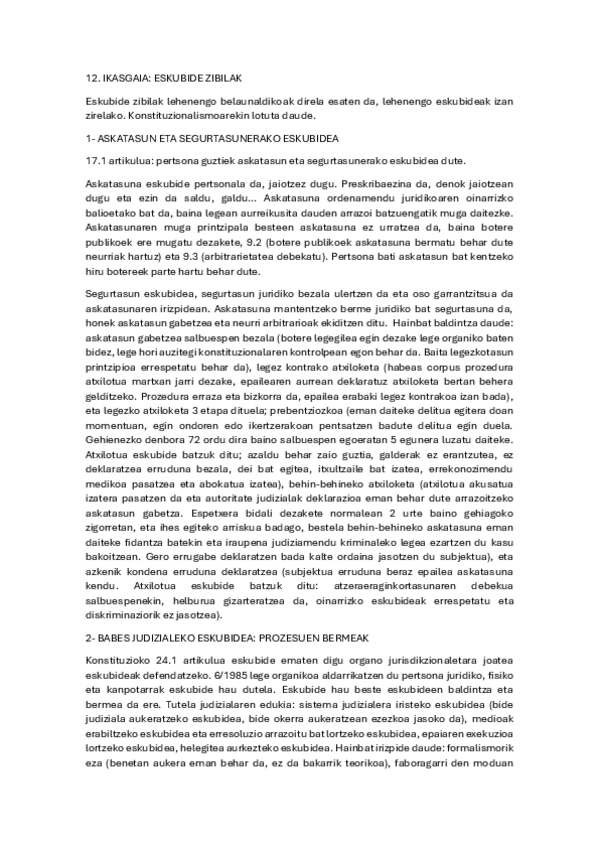 12. IKASGAIA: ESKUBIDE ZIBILAK

Eskubide zibilak lehenengo belaunaldikoak direla esaten da, lehenengo eskubideak izan zirelako. Konstituzionalismoarekin lotuta daude.

1- ASKATASUN ETA SEGURTASUNERAKO ESKUBIDEA

17.1 artikulua: pertsona guztiek askatasun eta segurtasunerako eskubidea dute.

Askatasuna eskubide pertsonala da, jaiotzez dugu. Preskribaezina da, denok jaiotzean dugu eta ezin da saldu, galdu... Askatasuna ordenamendu juridikoaren oinarrizko balioetako bat da, baina legean aurreikusita dauden arrazoi batzuengatik muga daitezke. Askatasunaren muga printzipala besteen askatasuna ez urratzea da, baina botere publikoek ere mugatu dezakete, 9.2 (botere publikoek askatasuna bermatu behar dute neurriak hartuz) eta 9.3 (arbitrarietatea debekatu). Pertsona bati askatasun bat kentzeko hiru botereek parte hartu behar dute.

Segurtasun eskubidea, segurtasun juridiko bezala ulertzen da eta oso garrantzitsua da askatasunaren irizpidean. Askatasuna mantentzeko berme juridiko bat segurtasuna da, honek askatasun gabetzea eta neurri arbitrarioak ekiditzen ditu. Hainbat baldintza daude: askatasun gabetzea salbuespen bezala (botere legegilea egin dezake lege organiko baten bidez, lege hori auzitegi konstituzionalaren kontrolpean egon behar da. Baita legezkotasun printzipioa errespetatu behar da), legez kontrako atxiloketa (habeas corpus prozedura atxilotua martxan jarri dezake, epailearen aurrean deklaratuz atxiloketa bertan behera gelditzeko. Prozedura erraza eta bizkorra da, epailea erabaki legez kontrakoa izan bada), eta legezko atxiloketa 3 etapa dituela; prebentziozkoa (eman daiteke delitua egitera doan momentuan, egin ondoren edo ikertzerakoan pentsatzen badute delitua egin duela. Gehienezko denbora 72 ordu dira baino salbuespen egoeratan 5 egunera luzatu daiteke. Atxilotua eskubide batzuk ditu; azaldu behar zaio guztia, galderak ez erantzutea, ez deklaratzea erruduna bezala, dei bat egitea, itxultzaile bat izatea, errekonozimendu medikoa pasatzea eta abokatua izatea), behin-behineko atxiloketa (atxilotua akusatua izatera pasatzen da eta autoritate judizialak deklarazioa eman behar dute arrazoitzeko askatasun gabetza. Espetxera bidali dezakete normalean 2 urte baino gehiagoko zigorretan, eta ihes egiteko arriskua badago, bestela behin-behineko askatasuna eman daiteke fidantza batekin eta iraupena judiziamendu kriminaleko legea ezartzen du kasu bakoitzean. Gero errugabe deklaratzen bada kalte ordaina jasotzen du subjektua), eta azkenik kondena erruduna deklaratzea (subjektua erruduna beraz epailea askatasuna kendu. Atxilotua eskubide batzuk ditu: atzeraeraginkortasunaren debekua salbuespenekin, helburua gizarteratzea da, oinarrizko eskubideak errespetatu eta diskriminaziorik ez jasotzea).

2- BABES JUDIZIALEKO ESKUBIDEA: PROZESUEN BERMEAK

Konstituzioko 24.1 artikulua eskubide ematen digu organo jurisdikzionaletara joatea eskubideak defendatzeko. 6/1985 lege organikoa aldarrikatzen du pertsona juridiko, fisiko eta kanpotarrak eskubide hau dutela. Eskubide hau beste eskubideen baldintza eta bermea da ere. Tutela judizialaren edukia: sistema judizialera iristeko eskubidea (bide judiziala aukeratzeko eskubidea, bide okerra aukeratzean ezezkoa jasoko da), medioak erabiltzeko eskubidea eta erresoluzio arrazoitu bat lortzeko eskubidea, epaiaren exekuzioa lortzeko eskubidea, helegitea aurkezteko eskubidea. Hainbat irizpide daude: formalismorik eza (benetan aukera eman behar da, ez da bakarrik teorikoa), faboragarri den moduan